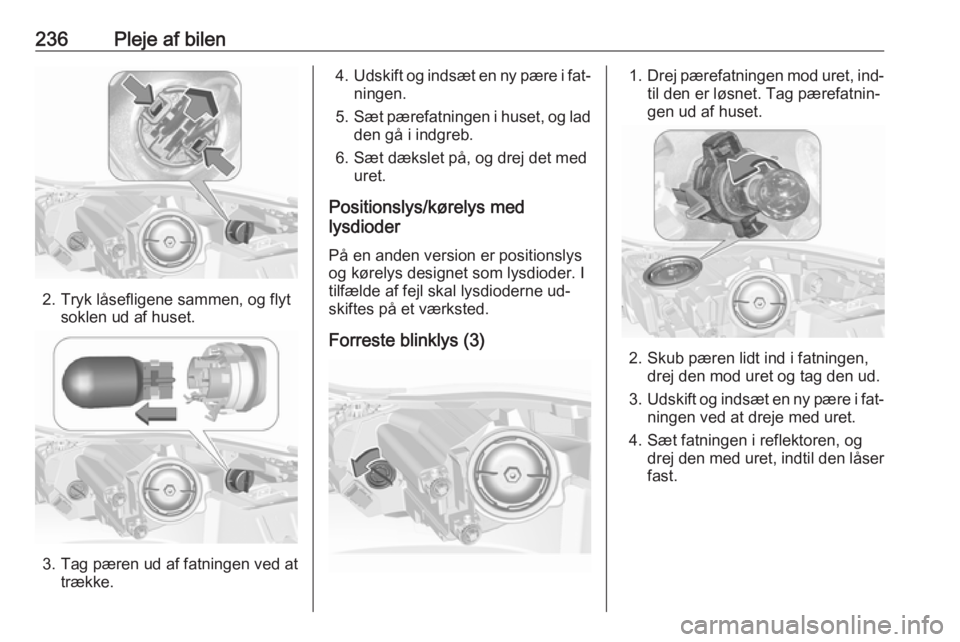 236 Pleje af bilen

2. Tryk låsefligene sammen, og flyt soklen ud af huset.

3. Tag pæren ud af fatningen ved at trække.

4. Udskift og indsæt en ny pære i fatningen.

5. Sæt pærefatningen i huset, og lad den gå i indgreb.

6. Sæt dækslet på, og drej det med uret.

Positionslys/kørelys med lysdioder

På en anden version er positionslys og kørelys designet som lysdioder. I tilfælde af fejl skal lysdioderne udskiftes på et værksted.

Forreste blinklys (3)

1. Drej pærefatningen mod uret, indtil den er løsnet. Tag pærefatningen ud af huset.

2. Skub pæren lidt ind i fatningen, drej den mod uret og tag den ud.

3. Udskift og indsæt en ny pære i fatningen ved at dreje med uret.

4. Sæt fatningen i reflektoren, og drej den med uret, indtil den låser fast.

carmanualsonline.info